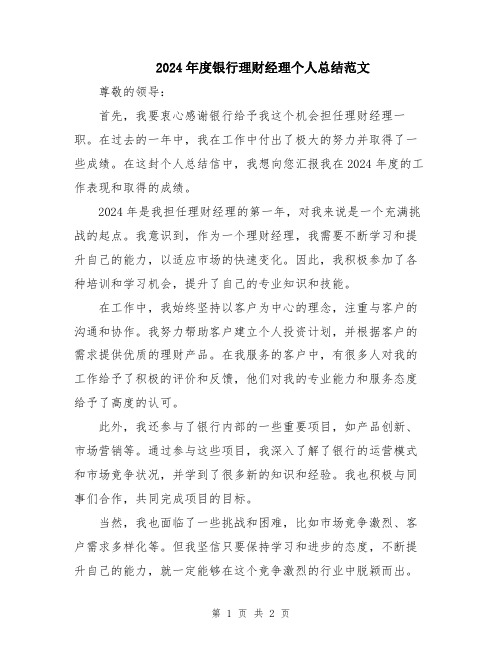 2024年度银行理财经理个人总结范文

尊敬的领导：

首先，我要衷心感谢银行给予我这个机会担任理财经理一职。在过去的一年中，我在工作中付出了极大的努力并取得了一些成绩。在这封个人总结信中，我想向您汇报我在2024年度的工作表现和取得的成绩。

2024年是我担任理财经理的第一年，对我来说是一个充满挑战的起点。我意识到，作为一个理财经理，我需要不断学习和提升自己的能力，以适应市场的快速变化。因此，我积极参加了各种培训和学习机会，提升了自己的专业知识和技能。

在工作中，我始终坚持以客户为中心的理念，注重与客户的沟通和协作。我努力帮助客户建立个人投资计划，并根据客户的需求提供优质的理财产品。在我服务的客户中，有很多人对我的工作给予了积极的评价和反馈，他们对我的专业能力和服务态度给予了高度的认可。

此外，我还参与了银行内部的一些重要项目，如产品创新、市场营销等。通过参与这些项目，我深入了解了银行的运营模式和市场竞争状况，并学到了很多新的知识和经验。我也积极与同事们合作，共同完成项目的目标。

当然，我也面临了一些挑战和困难，比如市场竞争激烈、客户需求多样化等。但我坚信只要保持学习和进步的态度，不断提升自己的能力，就一定能够在这个竞争激烈的行业中脱颖而出。

第 1 页 共 2 页